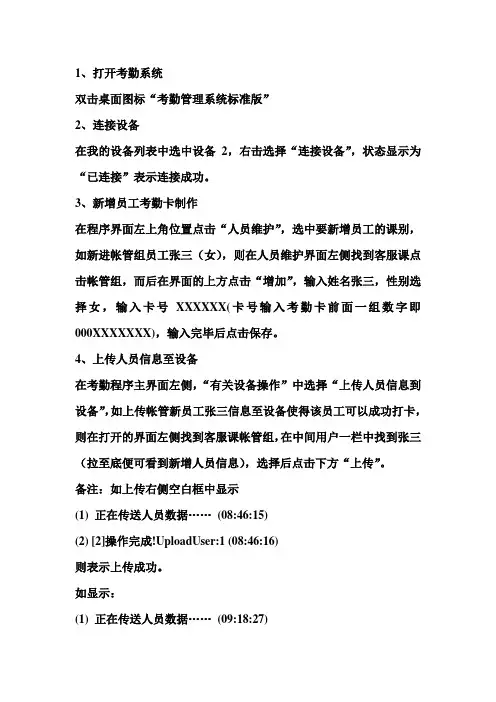 1、打开考勤系统

双击桌面图标“考勤管理系统标准版”

2、连接设备

在我的设备列表中选中设备 2，右击选择“连接设备”，状态显示为“已连接”表示连接成功。

3、新增员工考勤卡制作

在程序界面左上角位置点击“人员维护”，选中要新增员工的课别，如新进帐管组员工张三（女），则在人员维护界面左侧找到客服课点击帐管组，而后在界面的上方点击“增加”，输入姓名张三，性别选择女，输入卡号 XXXXXX(卡号输入考勤卡前面一组数字即000XXXXXXX)，输入完毕后点击保存。

4、上传人员信息至设备

在考勤程序主界面左侧，“有关设备操作”中选择“上传人员信息到设备”,如上传帐管新员工张三信息至设备使得该员工可以成功打卡，则在打开的界面左侧找到客服课帐管组，在中间用户一栏中找到张三（拉至底便可看到新增人员信息），选择后点击下方“上传”。

备注：如上传右侧空白框中显示

(1) 正在传送人员数据…… (08:46:15)

(2) [2]操作完成!UploadUser:1 (08:46:16)

则表示上传成功。

如显示：

(1) 正在传送人员数据…… (09:18:27)